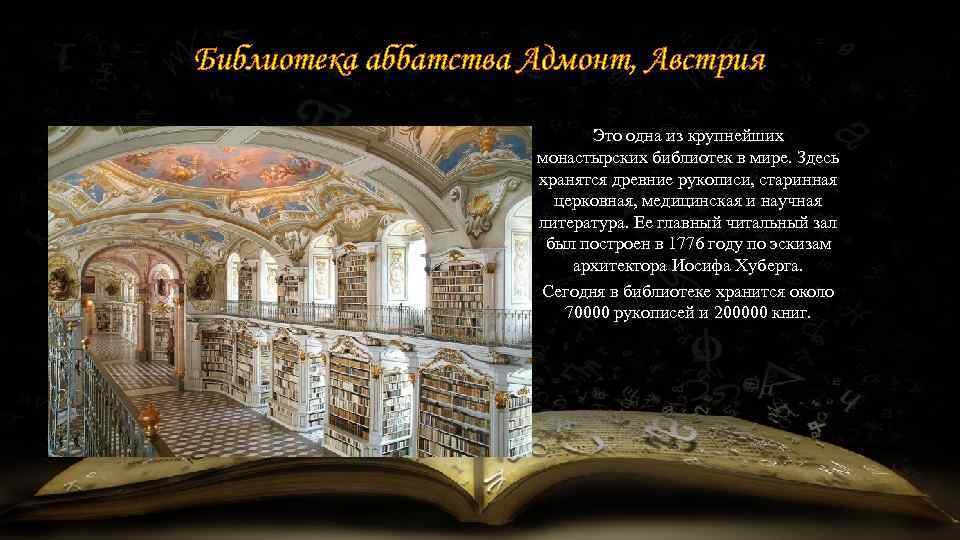 Библиотека аббатства Адмонт, Австрия

Это одна из крупнейших монастырских библиотек в мире. Здесь хранятся древние рукописи, старинная церковная, медицинская и научная литература. Ее главный читальный зал был построен в 1776 году по эскизам архитектора Иосифа Хуберга.

Сегодня в библиотеке хранится около 70000 рукописей и 200000 книг.